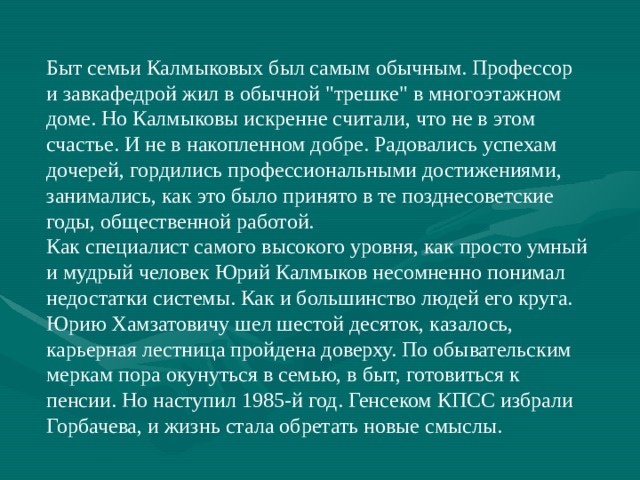 Быт семьи Калмыковых был самым обычным. Профессор и завкафедрой жил в обычной "трешке" в многоэтажном доме. Но Калмыковы искренне считали, что не в этом счастье. И не в накопленном добре. Радовались успехам дочерей, гордились профессиональными достижениями, занимались, как это было принято в те позднесоветские годы, общественной работой.
Как специалист самого высокого уровня, как просто умный и мудрый человек Юрий Калмыков несомненно понимал недостатки системы. Как и большинство людей его круга. Юрию Хамзатовичу шел шестой десяток, казалось, карьерная лестница пройдена доверху. По обывательским меркам пора окунуться в семью, в быт, готовиться к пенсии. Но наступил 1985-й год. Генсеком КПСС избрали Горбачева, и жизнь стала обретать новые смыслы.